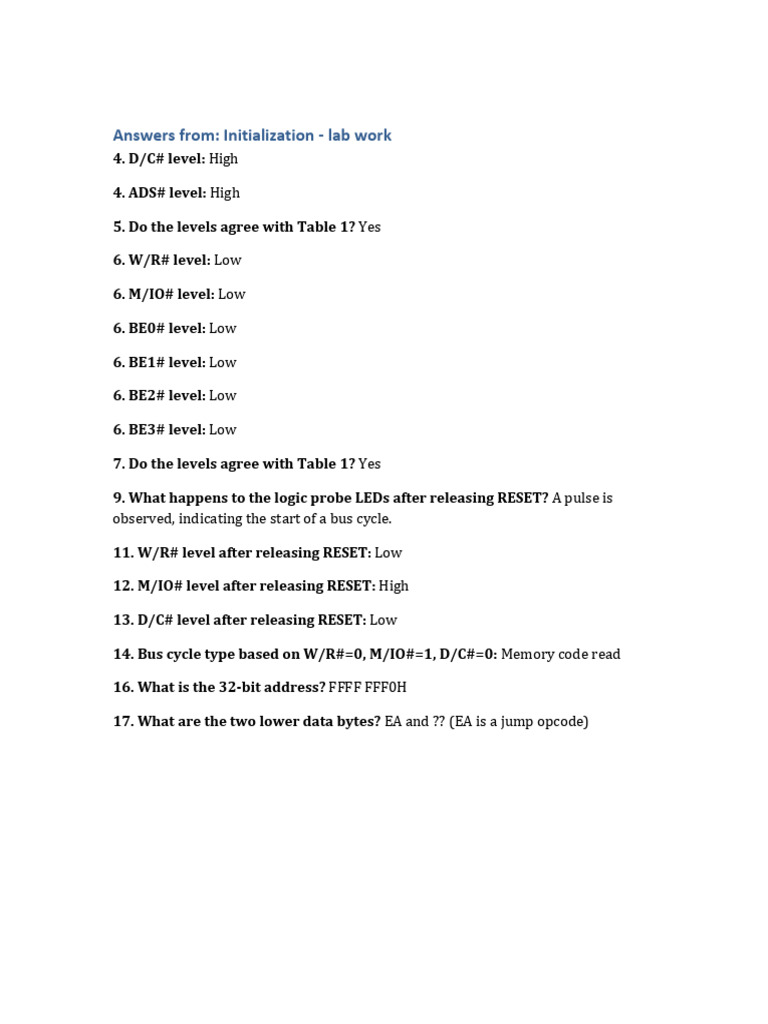 Answers from: Initialization - lab work

4. D/C# level: High

4. ADS# level: High

5. Do the levels agree with Table 1? Yes

6. W/R# level: Low

6. M/IO# level: Low

6. BE0# level: Low

6. BE1# level: Low

6. BE2# level: Low

6. BE3# level: Low

7. Do the levels agree with Table 1? Yes

9. What happens to the logic probe LEDs after releasing RESET? A pulse is observed, indicating the start of a bus cycle.

11. W/R# level after releasing RESET: Low

12. M/IO# level after releasing RESET: High

13. D/C# level after releasing RESET: Low

14. Bus cycle type based on W/R#=0, M/IO#=1, D/C#=0: Memory code read

16. What is the 32-bit address? FFFF FFF0H

17. What are the two lower data bytes? EA and ?? (EA is a jump opcode)